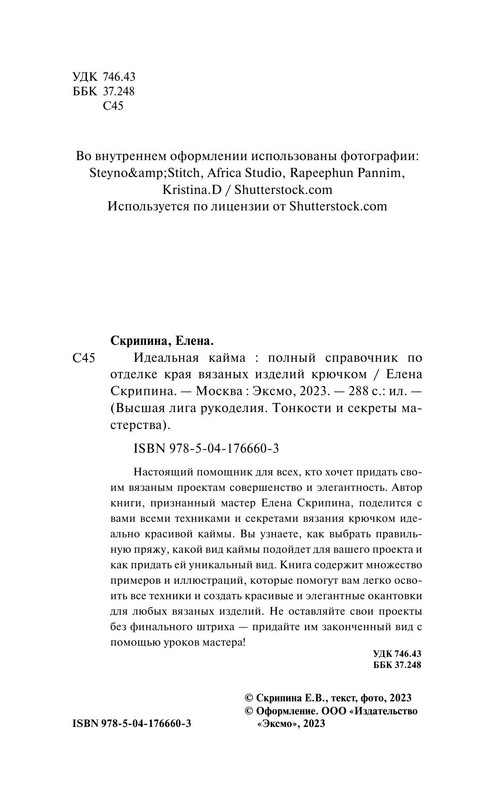 УДК 746.43
ББК 37.248
С45

Во внутреннем оформлении использованы фотографии: Steyno&amp;Stitch, Africa Studio, Rapeephun Pannim, Kristina.D / Shutterstock.com
Используется по лицензии от Shutterstock.com

Скрипина, Елена.
С45 Идеальная кайма : полный справочник по отделке края вязаных изделий крючком / Елена Скрипина. — Москва : Эксмо, 2023. — 288 с.: ил. — (Высшая лига рукоделия. Тонкости и секреты мастерства).

ISBN 978-5-04-176660-3

Настоящий помощник для всех, кто хочет придать своим вязаным проектам совершенство и элегантность. Автор книги, признанный мастер Елена Скрипина, поделится с вами всеми техниками и секретами вязания крючком идеально красивой каймы. Вы узнаете, как выбрать правильную пряжу, какой вид каймы подойдет для вашего проекта и как придать ей уникальный вид. Книга содержит множество примеров и иллюстраций, которые помогут вам легко освоить все техники и создать красивые и элегантные окантовки для любых вязаных изделий. Не оставляйте свои проекты без финального штриха — придайте им законченный вид с помощью уроков мастера!

УДК 746.43
ББК 37.248

© Скрипина Е.В., текст, фото, 2023
© Оформление. ООО «Издательство «Эксмо», 2023

ISBN 978-5-04-176660-3